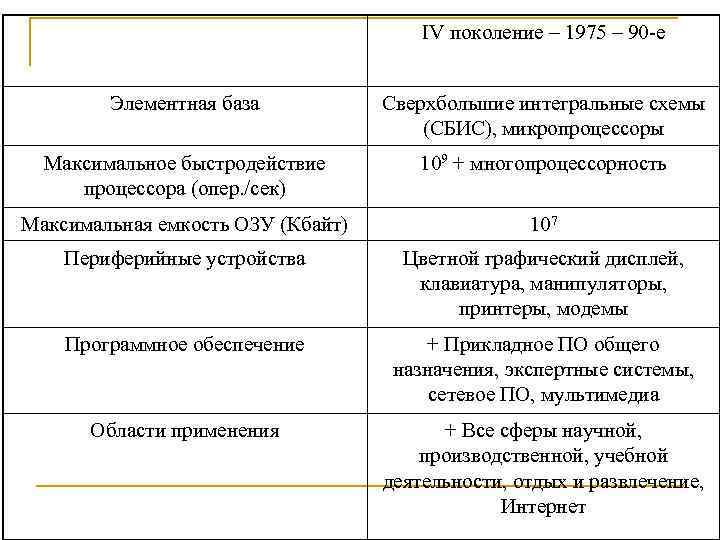 | | IV поколение – 1975 – 90-е |
|---|---|
| Элементная база | Сверхбольшие интегральные схемы (СБИС), микропроцессоры |
| Максимальное быстродействие процессора (опер./сек) | $10^9$ + многопроцессорность |
| Максимальная емкость ОЗУ (Кбайт) | $10^7$ |
| Периферийные устройства | Цветной графический дисплей, клавиатура, манипуляторы, принтеры, модемы |
| Программное обеспечение | + Прикладное ПО общего назначения, экспертные системы, сетевое ПО, мультимедиа |
| Области применения | + Все сферы научной, производственной, учебной деятельности, отдых и развлечение, Интернет |